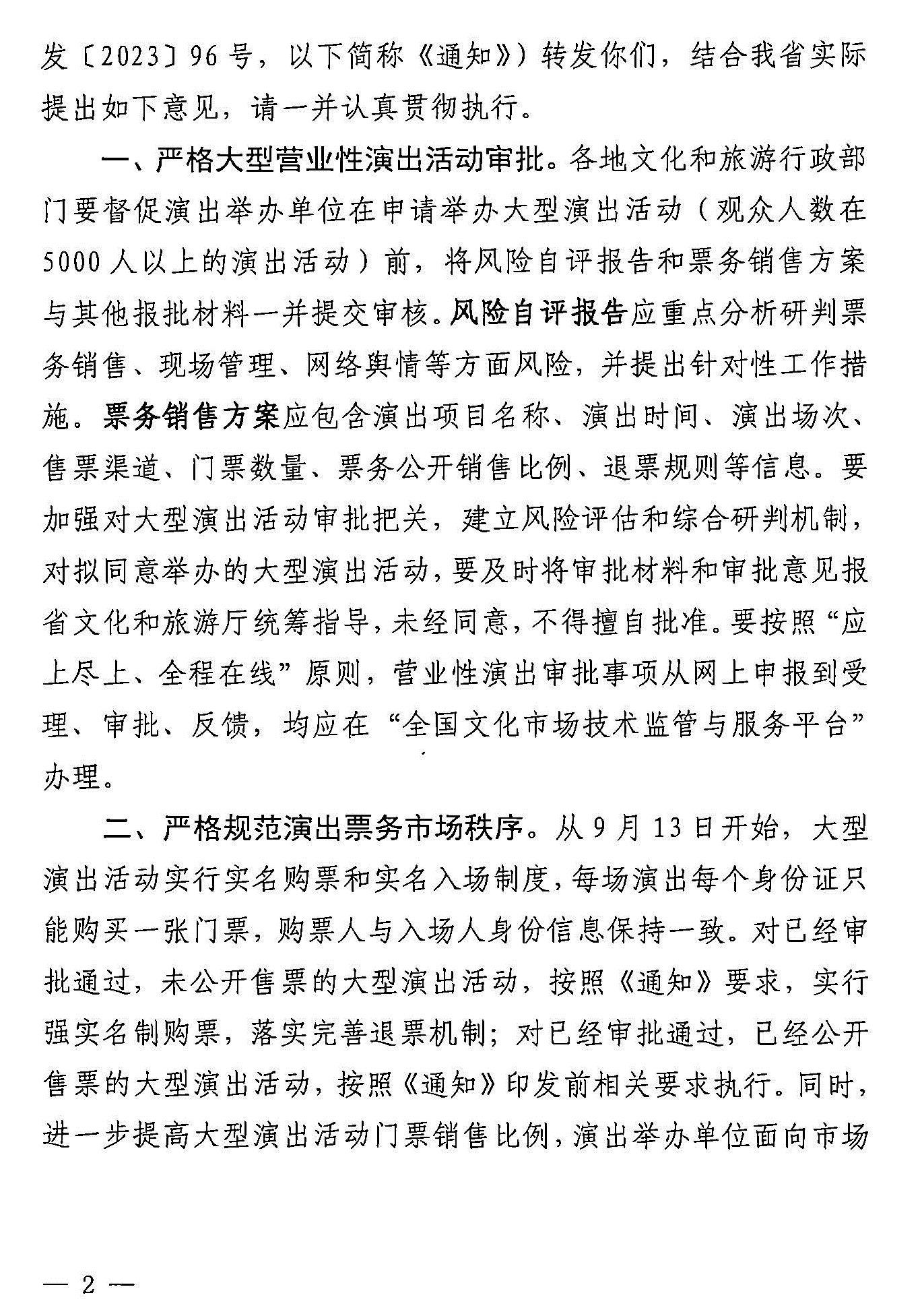 发〔2023〕96号，以下简称《通知》）转发你们，结合我省实际提出如下意见，请一并认真贯彻执行。

一、严格大型营业性演出活动审批。各地文化和旅游行政部门要督促演出举办单位在申请举办大型演出活动（观众人数在5000人以上的演出活动）前，将风险自评报告和票务销售方案与其他报批材料一并提交审核。风险自评报告应重点分析研判票务销售、现场管理、网络舆情等方面风险，并提出针对性工作措施。票务销售方案应包含演出项目名称、演出时间、演出场次、售票渠道、门票数量、票务公开销售比例、退票规则等信息。要加强对大型演出活动审批把关，建立风险评估和综合研判机制，对拟同意举办的大型演出活动，要及时将审批材料和审批意见报省文化和旅游厅统筹指导，未经同意，不得擅自批准。要按照“应上尽上、全程在线”原则，营业性演出审批事项从网上申报到受理、审批、反馈，均应在“全国文化市场技术监管与服务平台”办理。

二、严格规范演出票务市场秩序。从9月13日开始，大型演出活动实行实名购票和实名入场制度，每场演出每个身份证只能购买一张门票，购票人与入场人身份信息保持一致。对已经审批通过，未公开售票的大型演出活动，按照《通知》要求，实行强实名制购票，落实完善退票机制；对已经审批通过，已经公开售票的大型演出活动，按照《通知》印发前相关要求执行。同时，进一步提高大型演出活动门票销售比例，演出举办单位面向市场

— 2 —